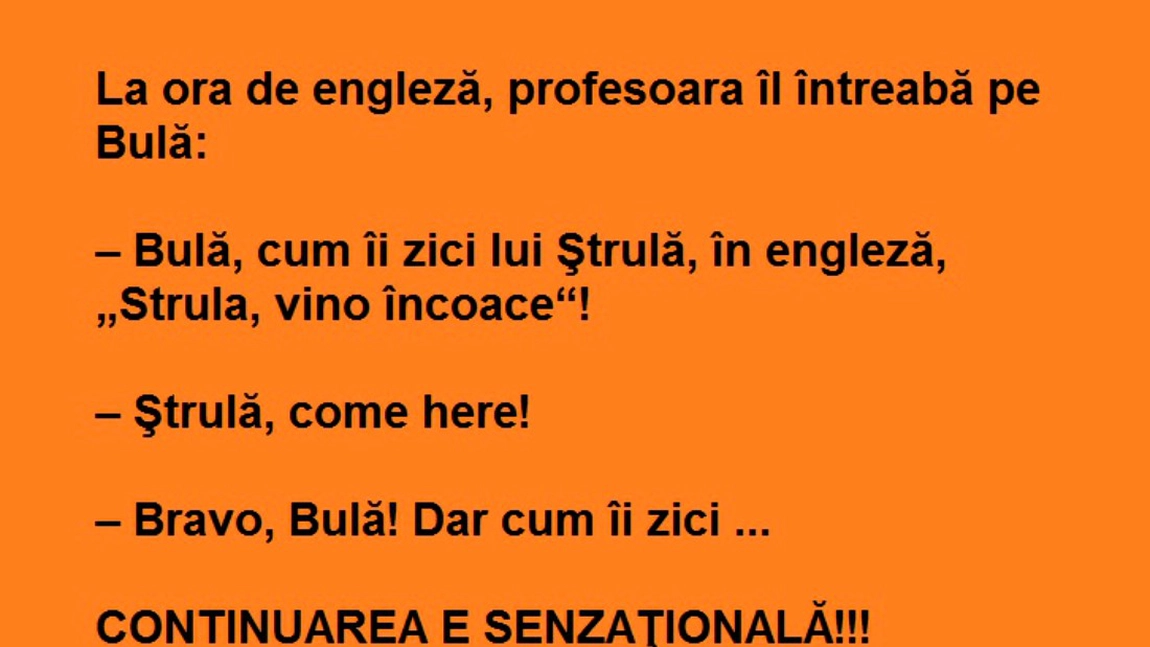 La ora de engleză, profesoara îl întreabă pe Bulă:

– Bulă, cum îi zici lui Ştrulă, în engleză, „Strula, vino încoace“!

– Ştrulă, come here!

– Bravo, Bulă! Dar cum îi zici ...

CONTINUAREA E SENZAŢIONALĂ!!!